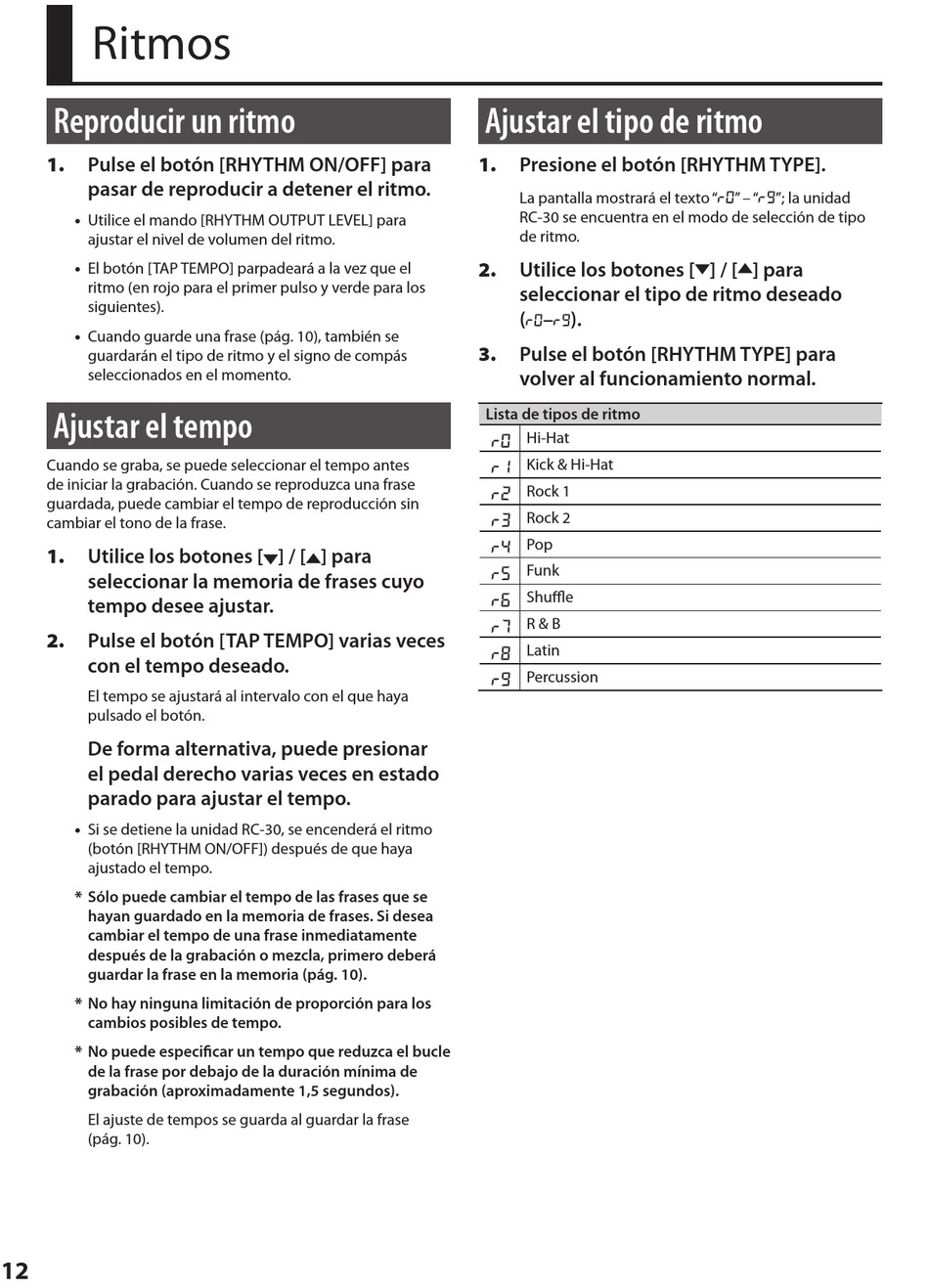 Ritmos

Reproducir un ritmo

1. Pulse el botón [RHYTHM ON/OFF] para pasar de reproducir a detener el ritmo.

• Utilice el mando [RHYTHM OUTPUT LEVEL] para ajustar el nivel de volumen del ritmo.

• El botón [TAP TEMPO] parpadeará a la vez que el ritmo (en rojo para el primer pulso y verde para los siguientes).

• Cuando guarde una frase (pág. 10), también se guardarán el tipo de ritmo y el signo de compás seleccionados en el momento.

Ajustar el tempo

Cuando se graba, se puede seleccionar el tempo antes de iniciar la grabación. Cuando se reproduzca una frase guardada, puede cambiar el tempo de reproducción sin cambiar el tono de la frase.

1. Utilice los botones [▼] / [▲] para seleccionar la memoria de frases cuyo tempo desee ajustar.

2. Pulse el botón [TAP TEMPO] varias veces con el tempo deseado.

El tempo se ajustará al intervalo con el que haya pulsado el botón.

De forma alternativa, puede presionar el pedal derecho varias veces en estado parado para ajustar el tempo.

• Si se detiene la unidad RC-30, se encenderá el ritmo (botón [RHYTHM ON/OFF]) después de que haya ajustado el tempo.

* Sólo puede cambiar el tempo de las frases que se hayan guardado en la memoria de frases. Si desea cambiar el tempo de una frase inmediatamente después de la grabación o mezcla, primero deberá guardar la frase en la memoria (pág. 10).

* No hay ninguna limitación de proporción para los cambios posibles de tempo.

* No puede especificar un tempo que reduzca el bucle de la frase por debajo de la duración mínima de grabación (aproximadamente 1,5 segundos).

El ajuste de tempos se guarda al guardar la frase (pág. 10).

Ajustar el tipo de ritmo

1. Presione el botón [RHYTHM TYPE].

La pantalla mostrará el texto "r0" – "r9"; la unidad RC-30 se encuentra en el modo de selección de tipo de ritmo.

2. Utilice los botones [▼] / [▲] para seleccionar el tipo de ritmo deseado (r0–r9).

3. Pulse el botón [RHYTHM TYPE] para volver al funcionamiento normal.

| Lista de tipos de ritmo | |
|---|---|
| r0 | Hi-Hat |
| r1 | Kick & Hi-Hat |
| r2 | Rock 1 |
| r3 | Rock 2 |
| r4 | Pop |
| r5 | Funk |
| r6 | Shuffle |
| r7 | R & B |
| r8 | Latin |
| r9 | Percussion |

12